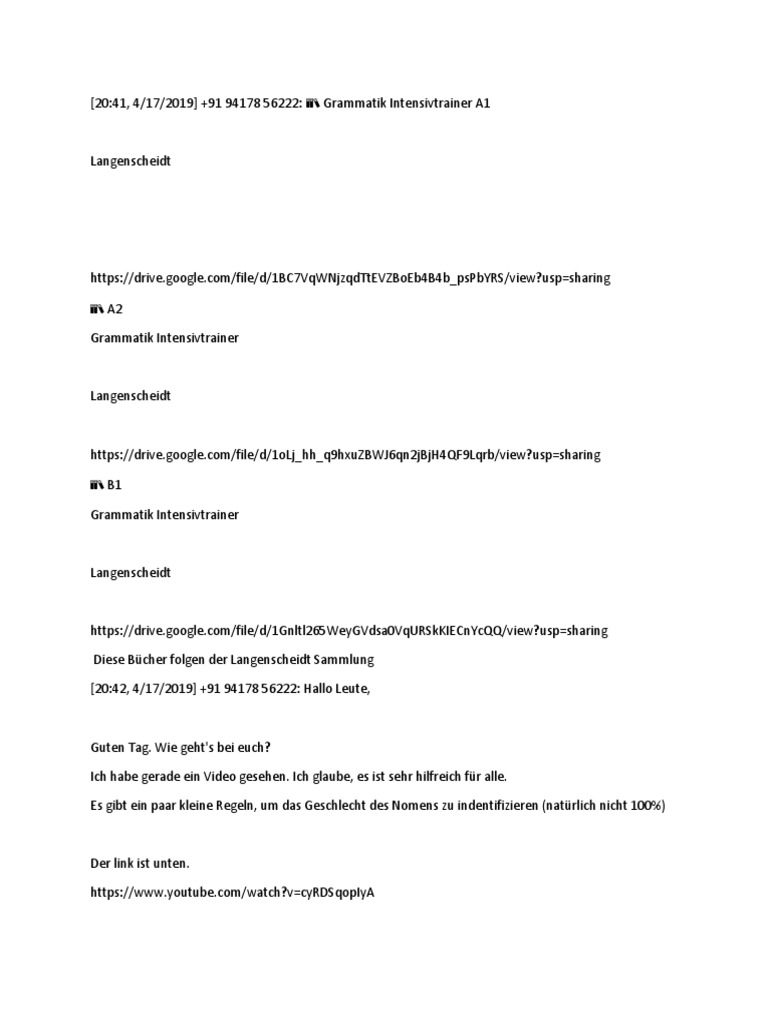 [20:41, 4/17/2019] +91 94178 56222: 📚 Grammatik Intensivtrainer A1

Langenscheidt

https://drive.google.com/file/d/1BC7VqWNjzqdTtEVZBoEb4B4b_psPbYRS/view?usp=sharing

📚 A2

Grammatik Intensivtrainer

Langenscheidt

https://drive.google.com/file/d/1oLj_hh_q9hxuZBWJ6qn2jBjH4QF9Lqrb/view?usp=sharing

📚 B1

Grammatik Intensivtrainer

Langenscheidt

https://drive.google.com/file/d/1Gnltl265WeyGVdsa0VqURSkKIECnYcQQ/view?usp=sharing

Diese Bücher folgen der Langenscheidt Sammlung

[20:42, 4/17/2019] +91 94178 56222: Hallo Leute,

Guten Tag. Wie geht's bei euch?

Ich habe gerade ein Video gesehen. Ich glaube, es ist sehr hilfreich für alle.

Es gibt ein paar kleine Regeln, um das Geschlecht des Nomens zu indentifizieren (natürlich nicht 100%)

Der link ist unten.

https://www.youtube.com/watch?v=cyRDSqopIyA